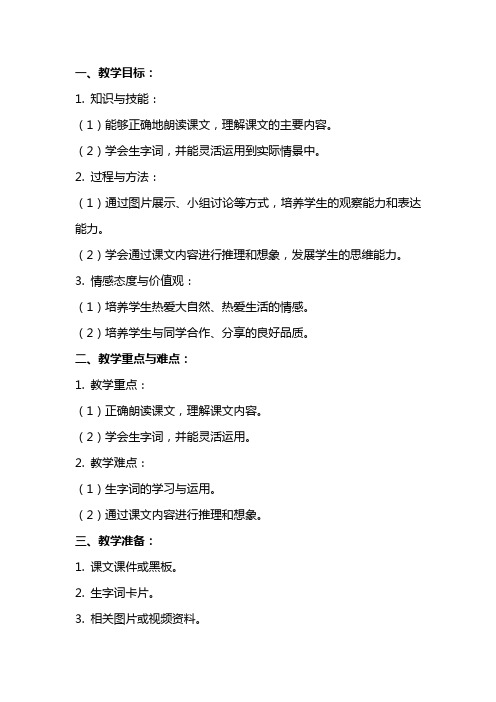 一、教学目标：

1. 知识与技能：

（1）能够正确地朗读课文，理解课文的主要内容。

（2）学会生字词，并能灵活运用到实际情景中。

2. 过程与方法：

（1）通过图片展示、小组讨论等方式，培养学生的观察能力和表达能力。

（2）学会通过课文内容进行推理和想象，发展学生的思维能力。

3. 情感态度与价值观：

（1）培养学生热爱大自然、热爱生活的情感。

（2）培养学生与同学合作、分享的良好品质。

二、教学重点与难点：

1. 教学重点：

（1）正确朗读课文，理解课文内容。

（2）学会生字词，并能灵活运用。

2. 教学难点：

（1）生字词的学习与运用。

（2）通过课文内容进行推理和想象。

三、教学准备：

1. 课文课件或黑板。

2. 生字词卡片。

3. 相关图片或视频资料。